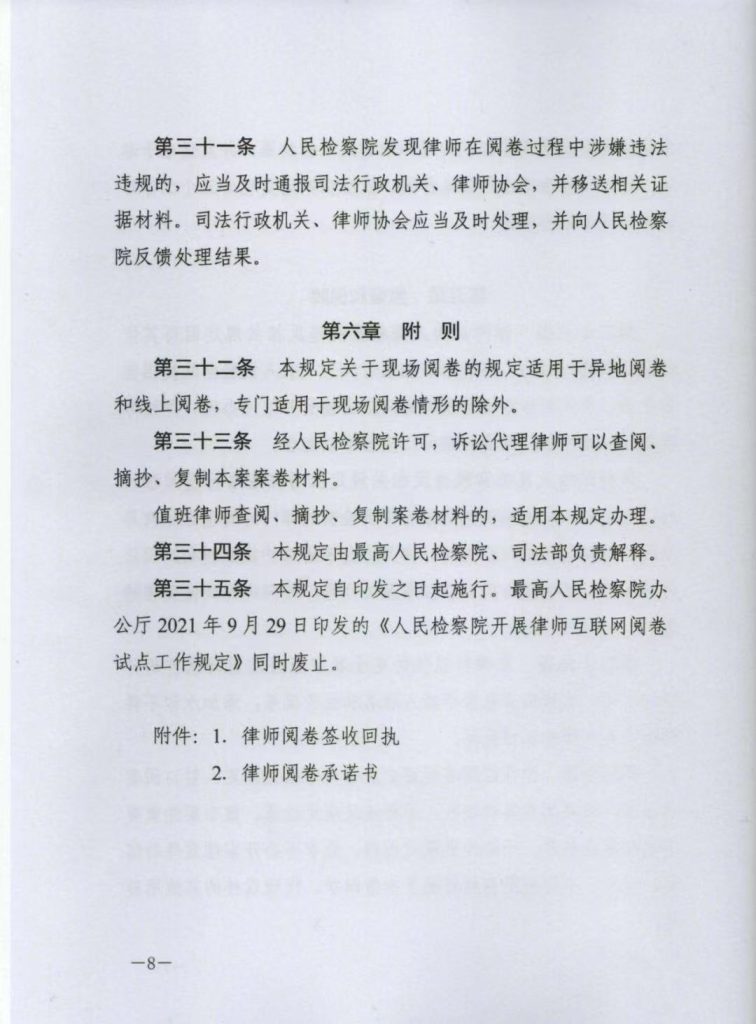 第三十一条　人民检察院发现律师在阅卷过程中涉嫌违法违规的，应当及时通报司法行政机关、律师协会，并移送相关证据材料。司法行政机关、律师协会应当及时处理，并向人民检察院反馈处理结果。

第六章　附　则

第三十二条　本规定关于现场阅卷的规定适用于异地阅卷和线上阅卷，专门适用于现场阅卷情形的除外。

第三十三条　经人民检察院许可，诉讼代理律师可以查阅、摘抄、复制本案案卷材料。

值班律师查阅、摘抄、复制案卷材料的，适用本规定办理。

第三十四条　本规定由最高人民检察院、司法部负责解释。

第三十五条　本规定自印发之日起施行。最高人民检察院办公厅 2021 年 9 月 29 日印发的《人民检察院开展律师互联网阅卷试点工作规定》同时废止。

附件：1. 律师阅卷签收回执
　　　2. 律师阅卷承诺书

—8—